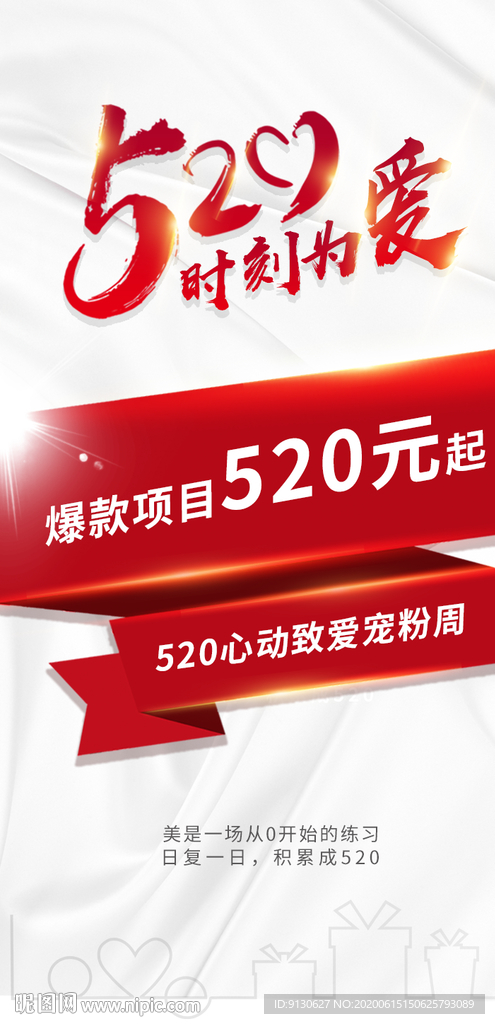 520
时刻为爱

爆款项目520元起

520心动致爱宠粉周

美是一场从0开始的练习
日复一日，积累成520

昵图网 www.nipic.com

ID:9130627 NO:20200615150625793089